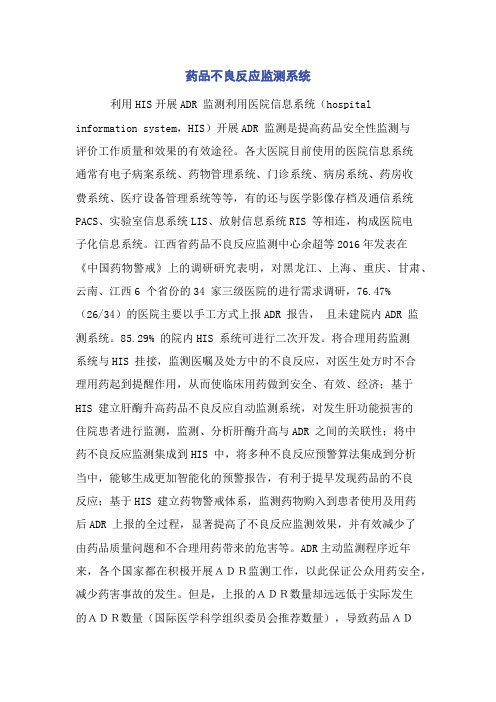 药品不良反应监测系统

利用HIS开展ADR 监测利用医院信息系统（hospital information system，HIS）开展ADR 监测是提高药品安全性监测与评价工作质量和效果的有效途径。各大医院目前使用的医院信息系统通常有电子病案系统、药物管理系统、门诊系统、病房系统、药房收费系统、医疗设备管理系统等等，有的还与医学影像存档及通信系统PACS、实验室信息系统LIS、放射信息系统RIS 等相连，构成医院电子化信息系统。江西省药品不良反应监测中心余超等2016 年发表在《中国药物警戒》上的调研研究表明，对黑龙江、上海、重庆、甘肃、云南、江西6 个省份的34 家三级医院的进行需求调研，76.47%（26/34）的医院主要以手工方式上报ADR 报告， 且未建院内ADR 监测系统。85.29% 的院内HIS 系统可进行二次开发。将合理用药监测系统与HIS 挂接，监测医嘱及处方中的不良反应，对医生处方时不合理用药起到提醒作用，从而使临床用药做到安全、有效、经济；基于HIS 建立肝酶升高药品不良反应自动监测系统，对发生肝功能损害的住院患者进行监测，监测、分析肝酶升高与ADR 之间的关联性；将中药不良反应监测集成到HIS 中，将多种不良反应预警算法集成到分析当中，能够生成更加智能化的预警报告，有利于提早发现药品的不良反应；基于HIS 建立药物警戒体系，监测药物购入到患者使用及用药后ADR 上报的全过程，显著提高了不良反应监测效果，并有效减少了由药品质量问题和不合理用药带来的危害等。ADR主动监测程序近年来，各个国家都在积极开展ＡＤＲ监测工作，以此保证公众用药安全，减少药害事故的发生。但是，上报的ＡＤＲ数量却远远低于实际发生的ＡＤＲ数量（国际医学科学组织委员会推荐数量），导致药品ＡＤ